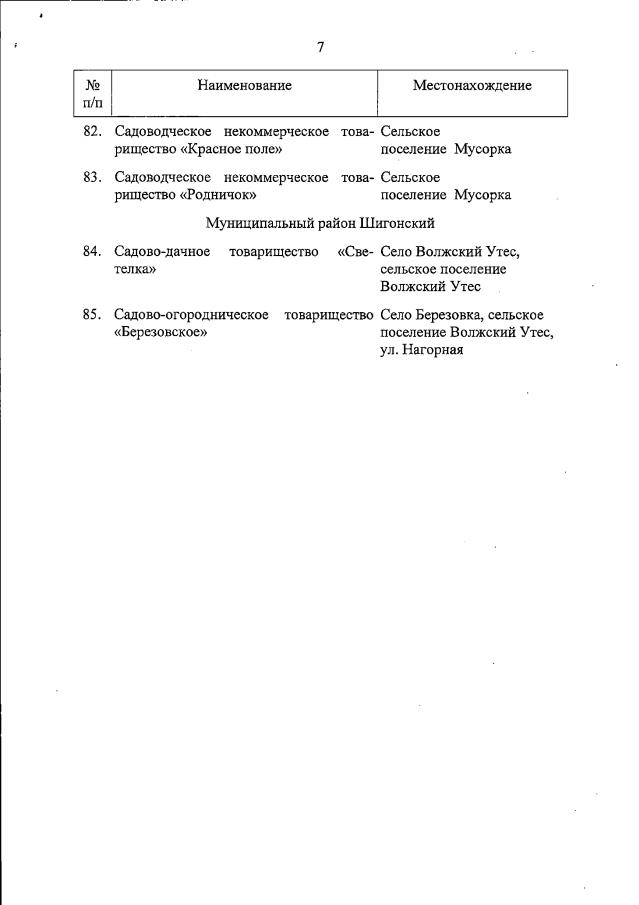 7

| № п/п | Наименование | Местонахождение |
|---|---|---|
| 82. | Садоводческое некоммерческое товарищество «Красное поле» | Сельское поселение Мусорка |
| 83. | Садоводческое некоммерческое товарищество «Родничок» | Сельское поселение Мусорка |
| | Муниципальный район Шигонский | |
| 84. | Садово-дачное товарищество «Светелка» | Село Волжский Утес, сельское поселение Волжский Утес |
| 85. | Садово-огородническое товарищество «Березовское» | Село Березовка, сельское поселение Волжский Утес, ул. Нагорная |